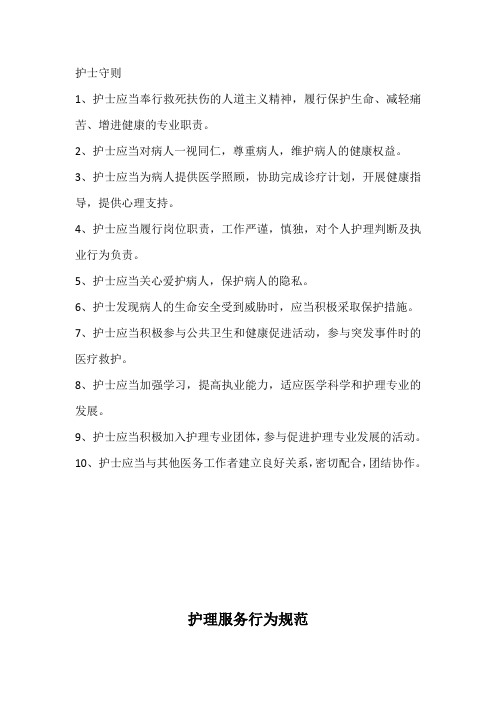 护士守则

1、护士应当奉行救死扶伤的人道主义精神，履行保护生命、减轻痛苦、增进健康的专业职责。

2、护士应当对病人一视同仁，尊重病人，维护病人的健康权益。

3、护士应当为病人提供医学照顾，协助完成诊疗计划，开展健康指导，提供心理支持。

4、护士应当履行岗位职责，工作严谨，慎独，对个人护理判断及执业行为负责。

5、护士应当关心爱护病人，保护病人的隐私。

6、护士发现病人的生命安全受到威胁时，应当积极采取保护措施。

7、护士应当积极参与公共卫生和健康促进活动，参与突发事件时的医疗救护。

8、护士应当加强学习，提高执业能力，适应医学科学和护理专业的发展。

9、护士应当积极加入护理专业团体，参与促进护理专业发展的活动。

10、护士应当与其他医务工作者建立良好关系，密切配合，团结协作。

护理服务行为规范